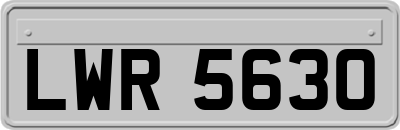 LWR 5630